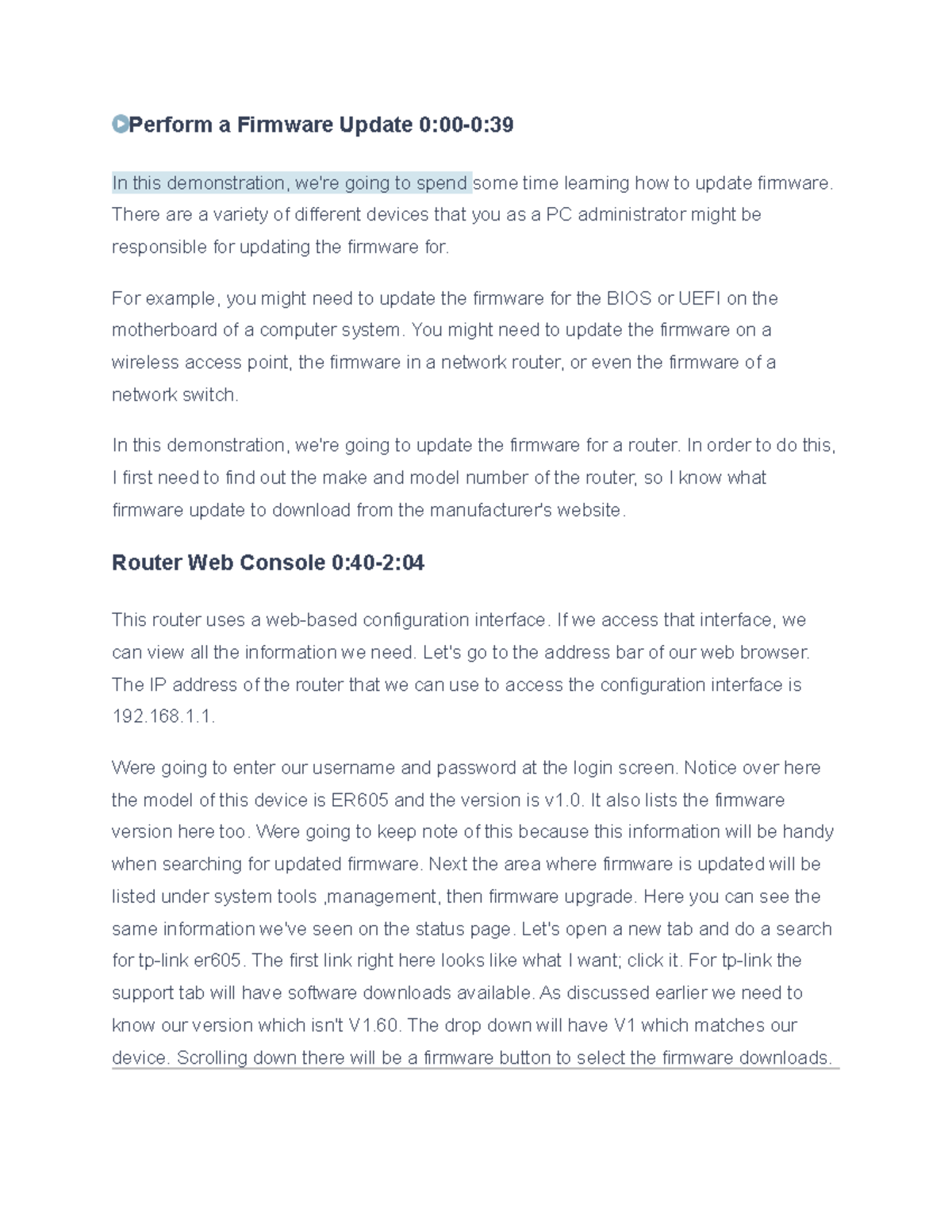 Perform a Firmware Update 0:00-0:39

In this demonstration, we're going to spend some time learning how to update firmware. There are a variety of different devices that you as a PC administrator might be responsible for updating the firmware for.

For example, you might need to update the firmware for the BIOS or UEFI on the motherboard of a computer system. You might need to update the firmware on a wireless access point, the firmware in a network router, or even the firmware of a network switch.

In this demonstration, we're going to update the firmware for a router. In order to do this, I first need to find out the make and model number of the router, so I know what firmware update to download from the manufacturer's website.

Router Web Console 0:40-2:04

This router uses a web-based configuration interface. If we access that interface, we can view all the information we need. Let's go to the address bar of our web browser. The IP address of the router that we can use to access the configuration interface is 192.168.1.1.

Were going to enter our username and password at the login screen. Notice over here the model of this device is ER605 and the version is v1.0. It also lists the firmware version here too. Were going to keep note of this because this information will be handy when searching for updated firmware. Next the area where firmware is updated will be listed under system tools ,management, then firmware upgrade. Here you can see the same information we've seen on the status page. Let's open a new tab and do a search for tp-link er605. The first link right here looks like what I want; click it. For tp-link the support tab will have software downloads available. As discussed earlier we need to know our version which isn't V1.60. The drop down will have V1 which matches our device. Scrolling down there will be a firmware button to select the firmware downloads.